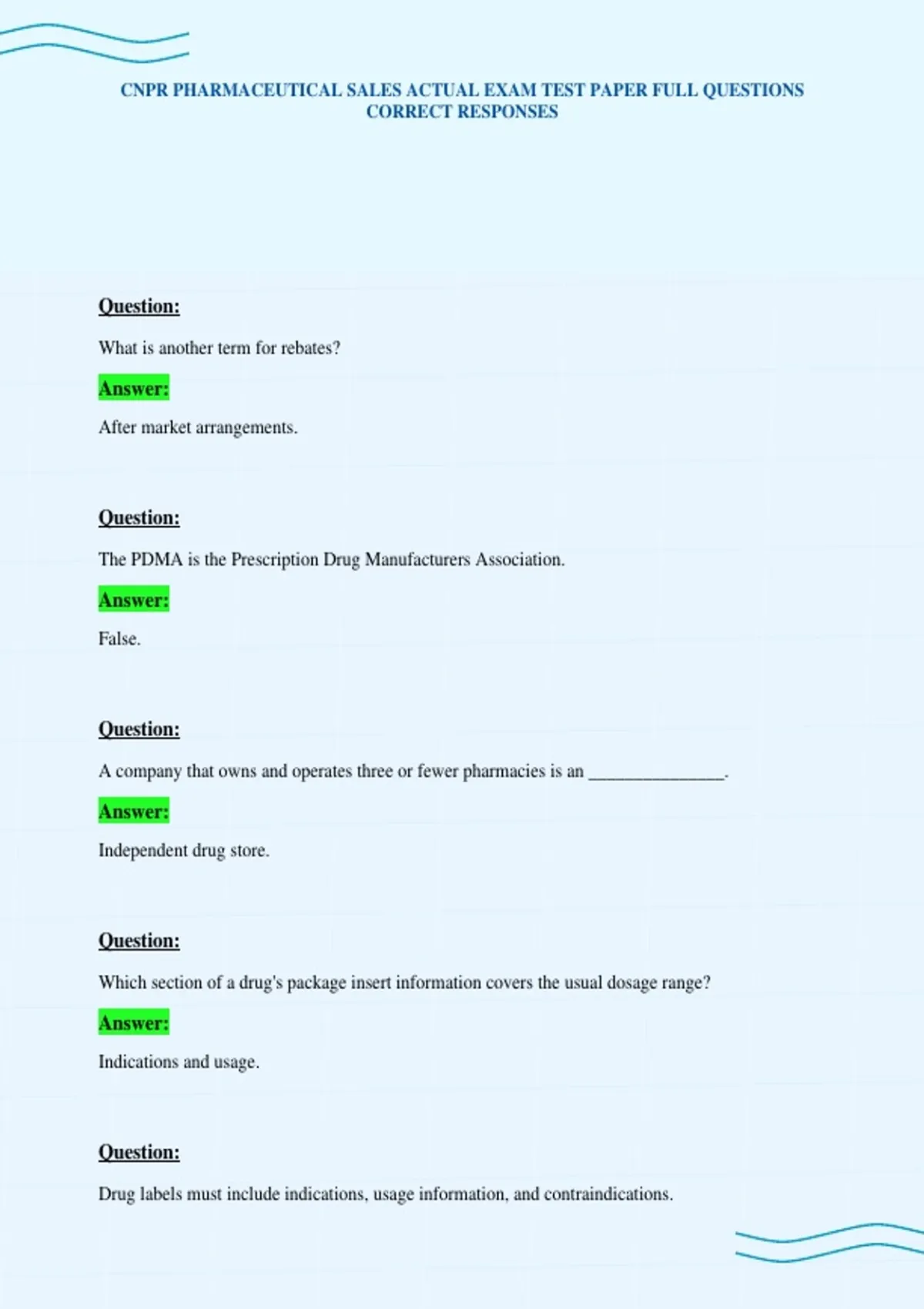 CNPR PHARMACEUTICAL SALES ACTUAL EXAM TEST PAPER FULL QUESTIONS CORRECT RESPONSES

Question:

What is another term for rebates?

Answer:

After market arrangements.

Question:

The PDMA is the Prescription Drug Manufacturers Association.

Answer:

False.

Question:

A company that owns and operates three or fewer pharmacies is an _______________.

Answer:

Independent drug store.

Question:

Which section of a drug's package insert information covers the usual dosage range?

Answer:

Indications and usage.

Question:

Drug labels must include indications, usage information, and contraindications.